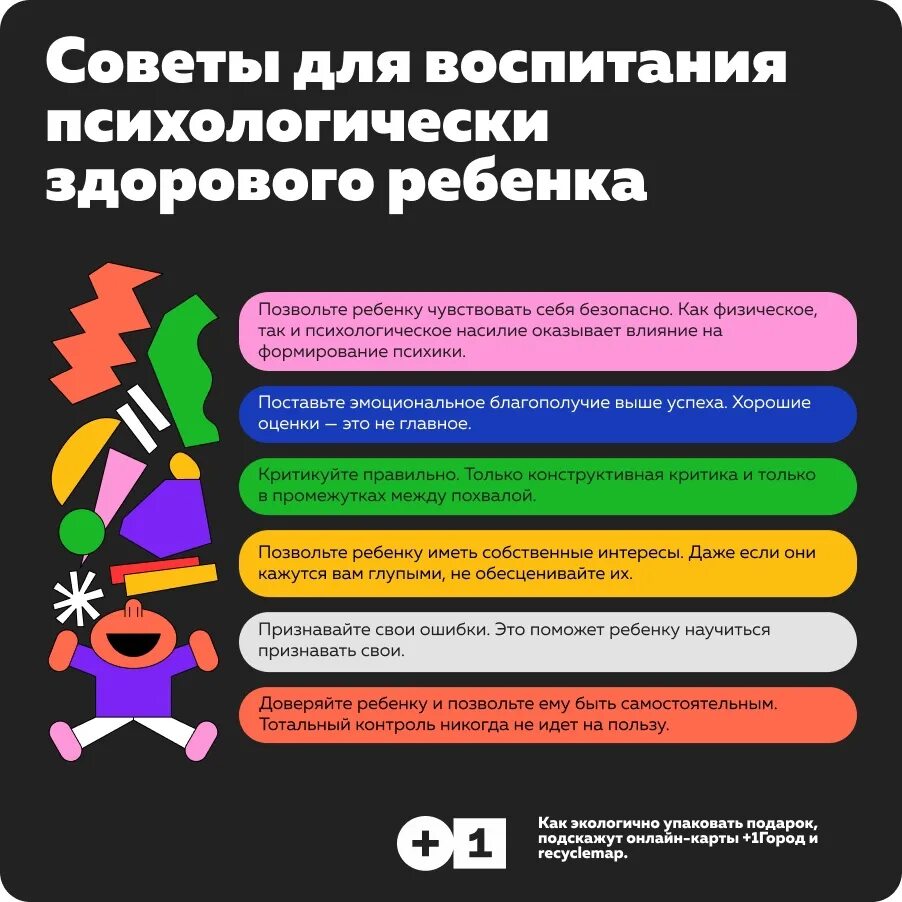 Советы для воспитания психологически здорового ребенка

Позвольте ребенку чувствовать себя безопасно. Как физическое, так и психологическое насилие оказывает влияние на формирование психики.

Поставьте эмоциональное благополучие выше успеха. Хорошие оценки — это не главное.

Критикуйте правильно. Только конструктивная критика и только в промежутках между похвалой.

Позвольте ребенку иметь собственные интересы. Даже если они кажутся вам глупыми, не обесценивайте их.

Признавайте свои ошибки. Это поможет ребенку научиться признавать свои.

Доверяйте ребенку и позвольте ему быть самостоятельным. Тотальный контроль никогда не идет на пользу.

+1

Как экологично упаковать подарок, подскажут онлайн-карты +1Город и recyclemap.